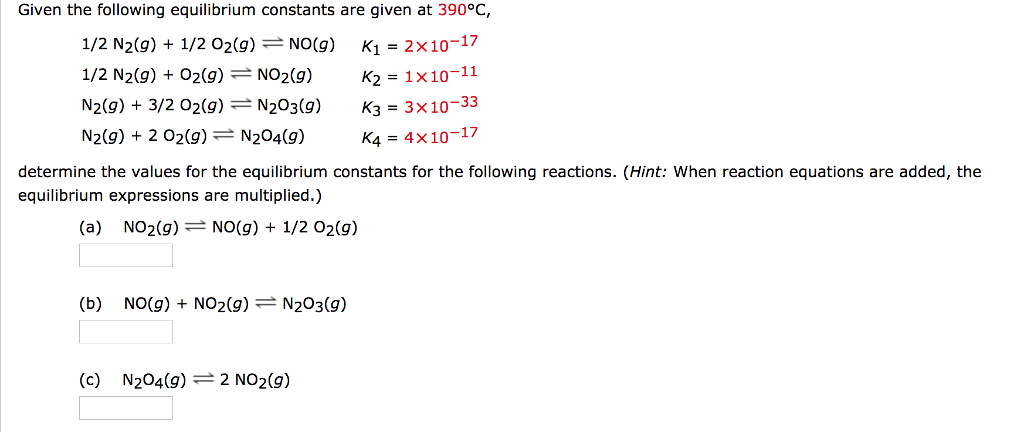 Given the following equilibrium constants are given at 390°C,

$1/2\ N_2(g) + 1/2\ O_2(g) \rightleftharpoons NO(g)$ $K_1 = 2 \times 10^{-17}$

$1/2\ N_2(g) + O_2(g) \rightleftharpoons NO_2(g)$ $K_2 = 1 \times 10^{-11}$

$N_2(g) + 3/2\ O_2(g) \rightleftharpoons N_2O_3(g)$ $K_3 = 3 \times 10^{-33}$

$N_2(g) + 2\ O_2(g) \rightleftharpoons N_2O_4(g)$ $K_4 = 4 \times 10^{-17}$

determine the values for the equilibrium constants for the following reactions. (Hint: When reaction equations are added, the equilibrium expressions are multiplied.)

(a) $NO_2(g) \rightleftharpoons NO(g) + 1/2\ O_2(g)$

(b) $NO(g) + NO_2(g) \rightleftharpoons N_2O_3(g)$

(c) $N_2O_4(g) \rightleftharpoons 2\ NO_2(g)$